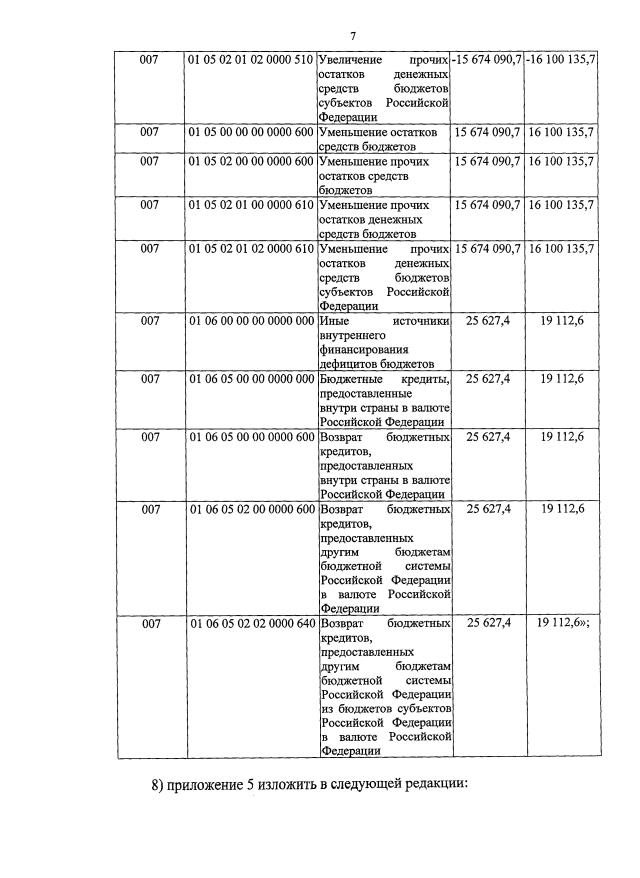 7

| 007 | 01 05 02 01 02 0000 510 | Увеличение прочих остатков денежных средств бюджетов субъектов Российской Федерации | -15 674 090,7 | -16 100 135,7 |
|---|---|---|---|---|
| 007 | 01 05 00 00 00 0000 600 | Уменьшение остатков средств бюджетов | 15 674 090,7 | 16 100 135,7 |
| 007 | 01 05 02 00 00 0000 600 | Уменьшение прочих остатков средств бюджетов | 15 674 090,7 | 16 100 135,7 |
| 007 | 01 05 02 01 00 0000 610 | Уменьшение прочих остатков денежных средств бюджетов | 15 674 090,7 | 16 100 135,7 |
| 007 | 01 05 02 01 02 0000 610 | Уменьшение прочих остатков денежных средств бюджетов субъектов Российской Федерации | 15 674 090,7 | 16 100 135,7 |
| 007 | 01 06 00 00 00 0000 000 | Иные источники внутреннего финансирования дефицитов бюджетов | 25 627,4 | 19 112,6 |
| 007 | 01 06 05 00 00 0000 000 | Бюджетные кредиты, предоставленные внутри страны в валюте Российской Федерации | 25 627,4 | 19 112,6 |
| 007 | 01 06 05 00 00 0000 600 | Возврат бюджетных кредитов, предоставленных внутри страны в валюте Российской Федерации | 25 627,4 | 19 112,6 |
| 007 | 01 06 05 02 00 0000 600 | Возврат бюджетных кредитов, предоставленных другим бюджетам бюджетной системы Российской Федерации в валюте Российской Федерации | 25 627,4 | 19 112,6 |
| 007 | 01 06 05 02 02 0000 640 | Возврат бюджетных кредитов, предоставленных другим бюджетам бюджетной системы Российской Федерации из бюджетов субъектов Российской Федерации в валюте Российской Федерации | 25 627,4 | 19 112,6»; |

8) приложение 5 изложить в следующей редакции: